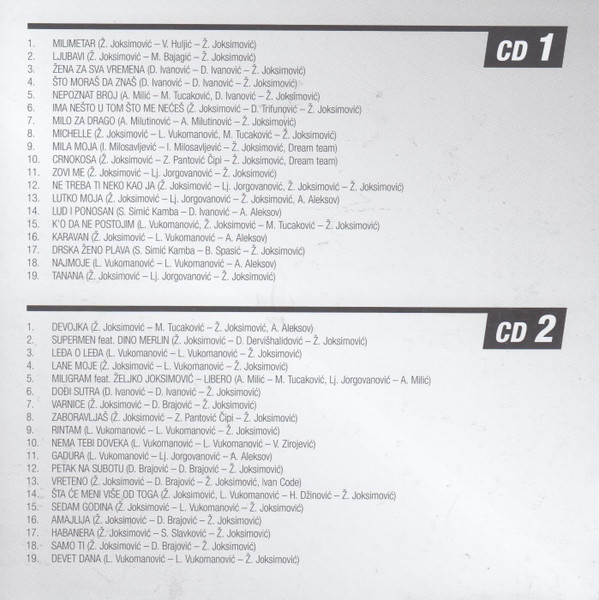 CD 1

1. MILIMETAR (Ž. Joksimović – V. Huljić – Ž. Joksimović)
2. LJUBAVI (Ž. Joksimović – M. Bajagić – Ž. Joksimović)
3. ŽENA ZA SVA VREMENA (D. Ivanović – D. Ivanović – Ž. Joksimović)
4. ŠTO MORAŠ DA ZNAŠ (D. Ivanović – D. Ivanović – Ž. Joksimović)
5. NEPOZNAT BROJ (A. Milić – M. Tucaković, D. Ivanović – Ž. Joksimović)
6. IMA NEŠTO U TOM ŠTO ME NEĆEŠ (Ž. Joksimović – D. Trifunović – Ž. Joksimović)
7. MILO ZA DRAGO (A. Milutinović – A. Milutinović – Ž. Joksimović)
8. MICHELLE (Ž. Joksimović – L. Vukomanović, M. Tucaković – Ž. Joksimović)
9. MILA MOJA (I. Milosavljević – I. Milosavljević – Ž. Joksimović, Dream team)
10. CRNOKOSA (Ž. Joksimović – Z. Pantović Čipi – Ž. Joksimović, Dream team)
11. ZOVI ME (Ž. Joksimović – Lj. Jorgovanović – Ž. Joksimović)
12. NE TREBA TI NEKO KAO JA (Ž. Joksimović – Lj. Jorgovanović, Ž. Joksimović – Ž. Joksimović)
13. LUTKO MOJA (Ž. Joksimović – Lj. Jorgovanović – Ž. Joksimović, A. Aleksov)
14. LUD I PONOSAN (S. Simić Kamba – D. Ivanović – A. Aleksov)
15. K'O DA NE POSTOJIM (L. Vukomanović, Ž. Joksimović – M. Tucaković – Ž. Joksimović)
16. KARAVAN (Ž. Joksimović – L. Vukomanović – A. Aleksov)
17. DRSKA ŽENO PLAVA (S. Simić Kamba – B. Spasić – Ž. Joksimović)
18. NAJMOJE (L. Vukomanović – L. Vukomanović – A. Aleksov)
19. TANANA (Ž. Joksimović – Lj. Jorgovanović – Ž. Joksimović)

CD 2

1. DEVOJKA (Ž. Joksimović – M. Tucaković – Ž. Joksimović, A. Aleksov)
2. SUPERMEN feat. DINO MERLIN (Ž. Joksimović – D. Dervišhalidović – Ž. Joksimović)
3. LEĐA O LEĐA (L. Vukomanović – L. Vukomanović – Ž. Joksimović)
4. LANE MOJE (Ž. Joksimović – L. Vukomanović – Ž. Joksimović)
5. MILIGRAM feat. ŽELJKO JOKSIMOVIĆ – LIBERO (A. Milić – M. Tucaković, Lj. Jorgovanović – A. Milić)
6. DOĐI SUTRA (D. Ivanović – D. Ivanović – Ž. Joksimović)
7. VARNICE (Ž. Joksimović – D. Brajović – Ž. Joksimović)
8. ZABORAVLJAŠ (Ž. Joksimović – Z. Pantović Čipi – Ž. Joksimović)
9. RINTAM (L. Vukomanović – L. Vukomanović – Ž. Joksimović)
10. NEMA TEBI DOVEKA (L. Vukomanović – L. Vukomanović – V. Zirojević)
11. GADURA (L. Vukomanović – Lj. Jorgovanović – A. Aleksov)
12. PETAK NA SUBOTU (D. Brajović – D. Brajović – Ž. Joksimović)
13. VRETENO (Ž. Joksimović – D. Brajović – Ž. Joksimović, Ivan Code)
14. ŠTA ĆE MENI VIŠE OD TOGA (Ž. Joksimović, L. Vukomanović – H. Džinović – Ž. Joksimović)
15. SEDAM GODINA (Ž. Joksimović – L. Vukomanović – Ž. Joksimović)
16. AMAJLIJA (Ž. Joksimović – D. Brajović – Ž. Joksimović)
17. HABANERA (Ž. Joksimović – S. Slavković – Ž. Joksimović)
18. SAMO TI (Ž. Joksimović – D. Brajović – Ž. Joksimović)
19. DEVET DANA (L. Vukomanović – L. Vukomanović – Ž. Joksimović)